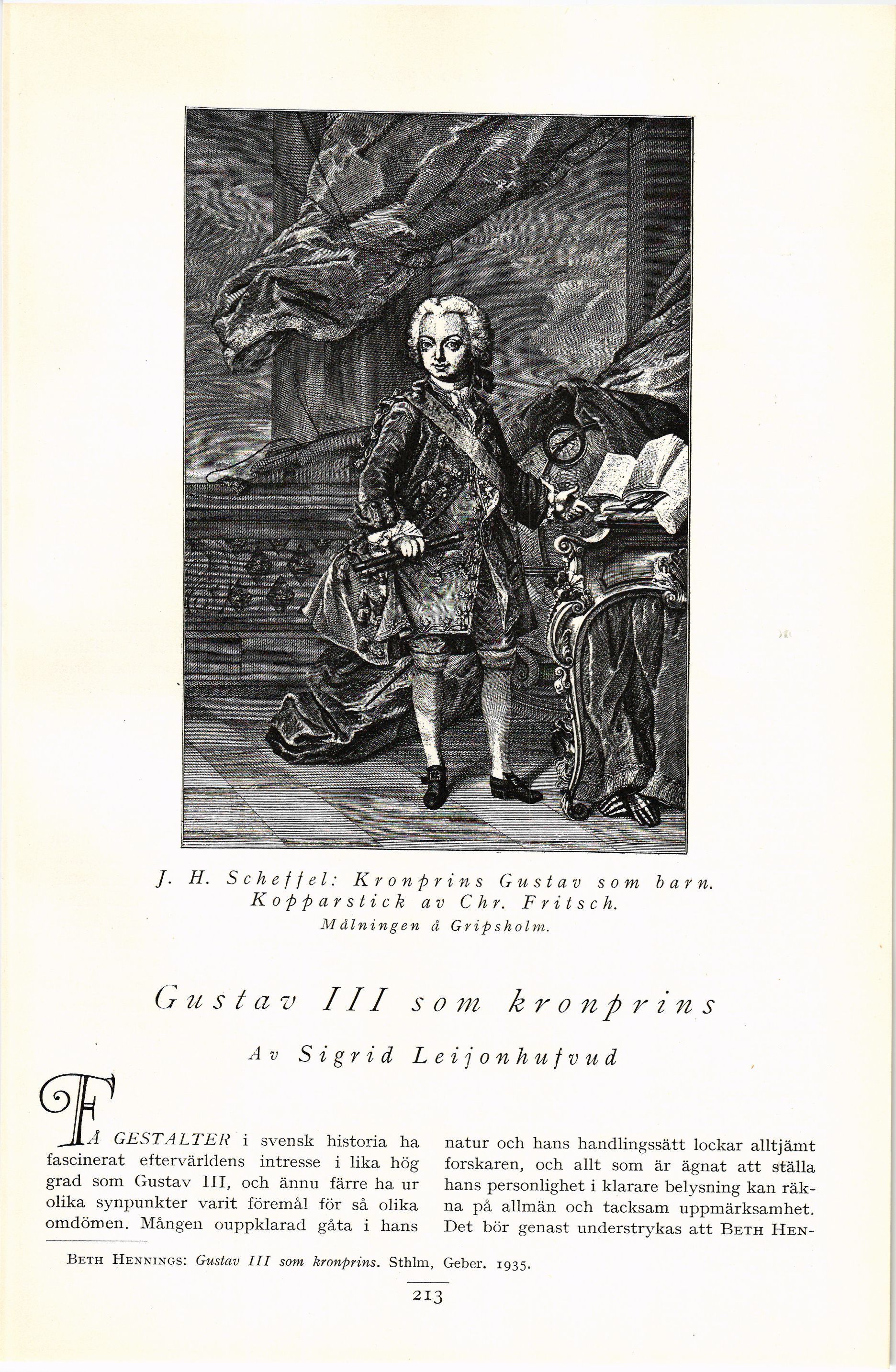 J. H. Scheffel: Kronprins Gustav som barn. Kopparstick av Chr. Fritsch. Målningen å Gripsholm.

Gustav III som kronprins

Av Sigrid Leijonhufvud

FÅ GESTALTER i svensk historia ha fascinerat eftervärldens intresse i lika hög grad som Gustav III, och ännu färre ha ur olika synpunkter varit föremål för så olika omdömen. Mången ouppklarad gåta i hans natur och hans handlingssätt lockar alltjämt forskaren, och allt som är ägnat att ställa hans personlighet i klarare belysning kan räkna på allmän och tacksam uppmärksamhet. Det bör genast understrykas att BETH HEN-

BETH HENNINGS: Gustav III som kronprins. Sthlm, Geber. 1935.

213